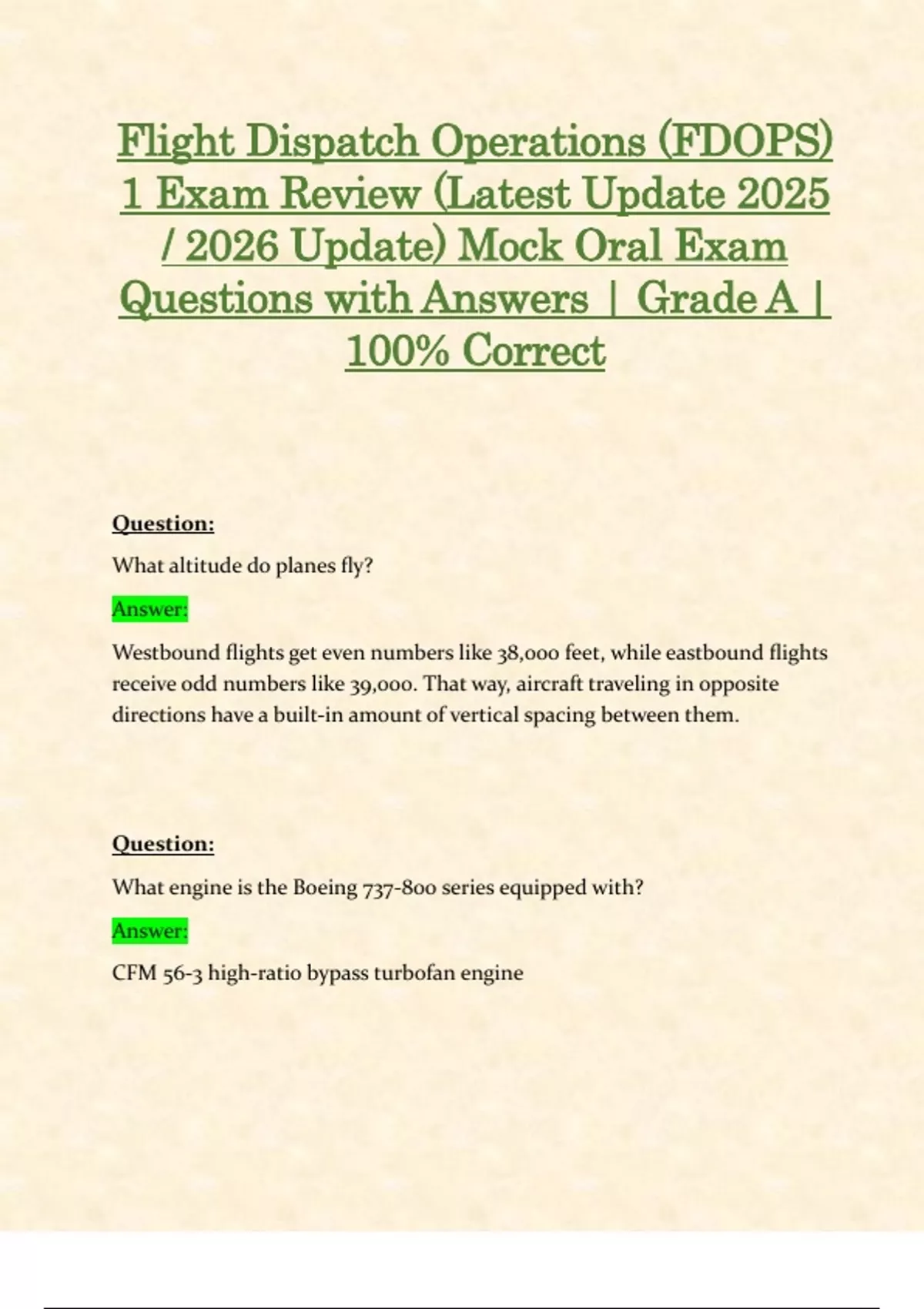 Flight Dispatch Operations (FDOPS) 1 Exam Review (Latest Update 2025 / 2026 Update) Mock Oral Exam Questions with Answers | Grade A | 100% Correct

Question:

What altitude do planes fly?

Answer:

Westbound flights get even numbers like 38,000 feet, while eastbound flights receive odd numbers like 39,000. That way, aircraft traveling in opposite directions have a built-in amount of vertical spacing between them.

Question:

What engine is the Boeing 737-800 series equipped with?

Answer:

CFM 56-3 high-ratio bypass turbofan engine